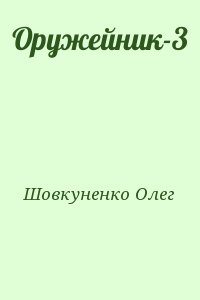 Оружейник-3

Шовкуненко Олег